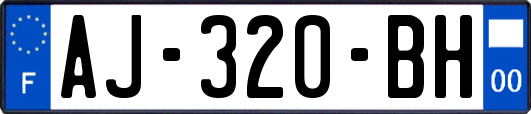 F
AJ-320-BH
00